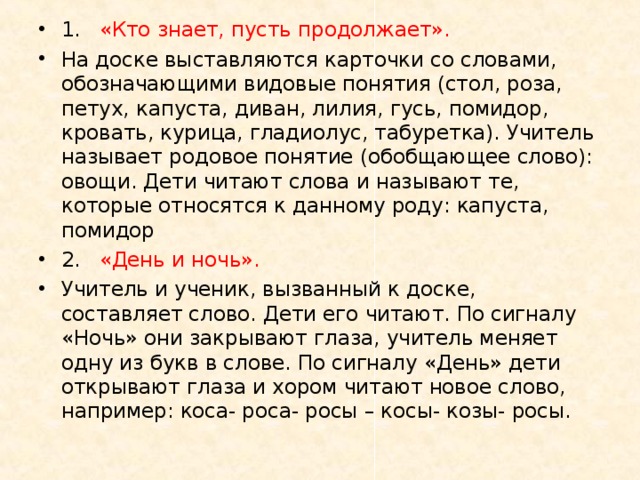 • 1. «Кто знает, пусть продолжает».
• На доске выставляются карточки со словами, обозначающими видовые понятия (стол, роза, петух, капуста, диван, лилия, гусь, помидор, кровать, курица, гладиолус, табуретка). Учитель называет родовое понятие (обобщающее слово): овощи. Дети читают слова и называют те, которые относятся к данному роду: капуста, помидор
• 2. «День и ночь».
• Учитель и ученик, вызванный к доске, составляет слово. Дети его читают. По сигналу «Ночь» они закрывают глаза, учитель меняет одну из букв в слове. По сигналу «День» дети открывают глаза и хором читают новое слово, например: коса- роса- росы – косы- козы- росы.